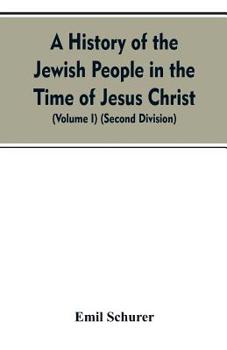 A History of the Jewish People in the Time of Jesus Christ
(Volume I) (Second Division)

Emil Schurer